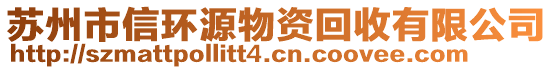 苏州市信环源物资回收有限公司
http://szmattpollitt4.cn.coovee.com